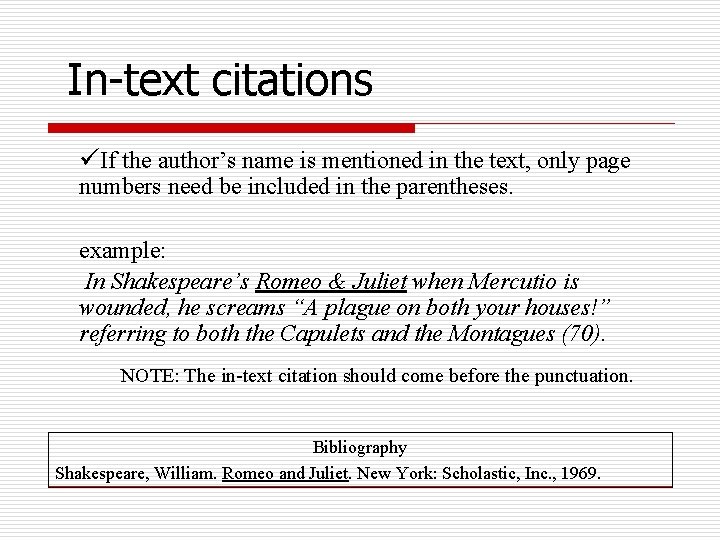 In-text citations

✓If the author’s name is mentioned in the text, only page numbers need be included in the parentheses.

example:

In Shakespeare’s Romeo & Juliet when Mercutio is wounded, he screams “A plague on both your houses!” referring to both the Capulets and the Montagues (70).

NOTE: The in-text citation should come before the punctuation.

Bibliography

Shakespeare, William. Romeo and Juliet. New York: Scholastic, Inc., 1969.